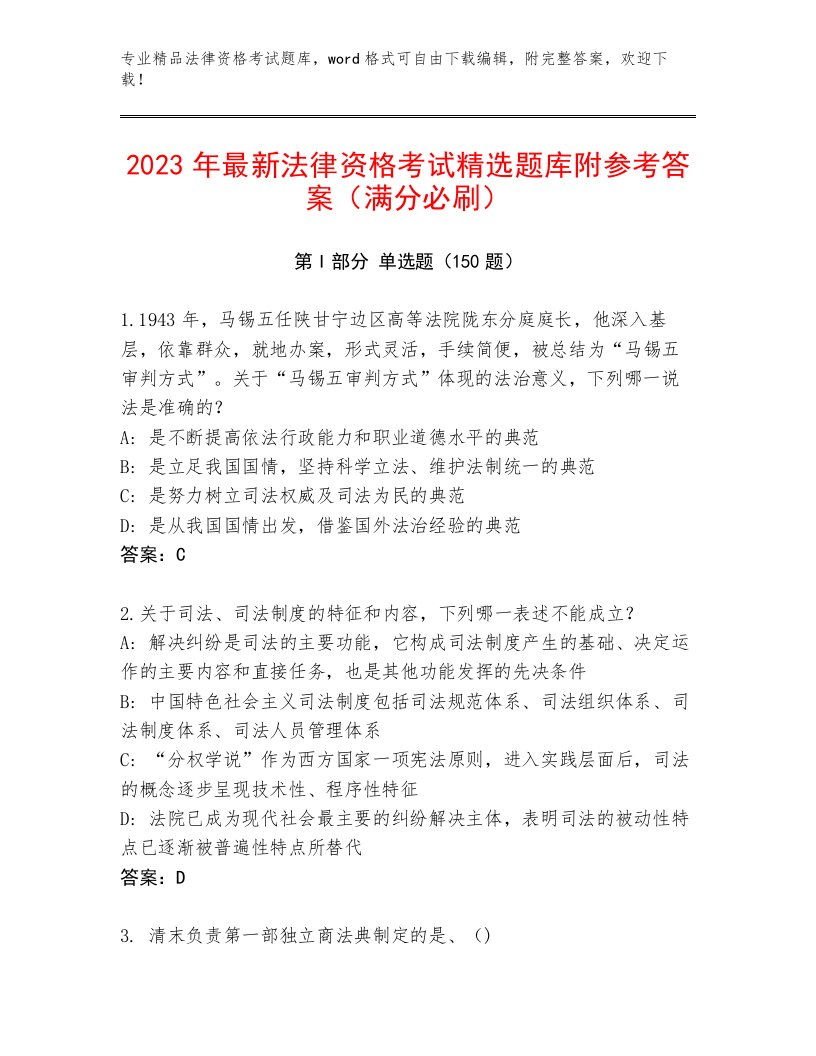 专业精品法律资格考试题库，word格式可自由下载编辑，附完整答案，欢迎下载！

2023年最新法律资格考试精选题库附参考答案（满分必刷）

第I部分 单选题（150题）

1.1943年，马锡五任陕甘宁边区高等法院陇东分庭庭长，他深入基层，依靠群众，就地办案，形式灵活，手续简便，被总结为“马锡五审判方式”。关于“马锡五审判方式”体现的法治意义，下列哪一说法是准确的？
A：是不断提高依法行政能力和职业道德水平的典范
B：是立足我国国情，坚持科学立法、维护法制统一的典范
C：是努力树立司法权威及司法为民的典范
D：是从我国国情出发，借鉴国外法治经验的典范
答案：C

2.关于司法、司法制度的特征和内容，下列哪一表述不能成立？
A：解决纠纷是司法的主要功能，它构成司法制度产生的基础、决定运作的主要内容和直接任务，也是其他功能发挥的先决条件
B：中国特色社会主义司法制度包括司法规范体系、司法组织体系、司法制度体系、司法人员管理体系
C：“分权学说”作为西方国家一项宪法原则，进入实践层面后，司法的概念逐步呈现技术性、程序性特征
D：法院已成为现代社会最主要的纠纷解决主体，表明司法的被动性特点已逐渐被普遍性特点所替代
答案：D

3. 清末负责第一部独立商法典制定的是、（）